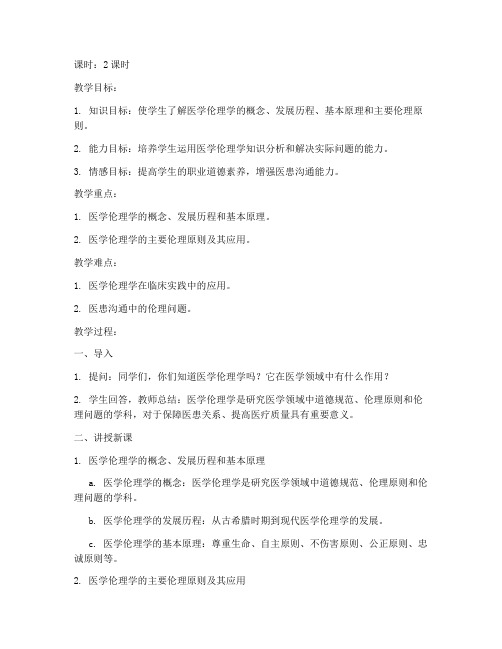 课时：2 课时

教学目标：

1. 知识目标：使学生了解医学伦理学的概念、发展历程、基本原理和主要伦理原则。

2. 能力目标：培养学生运用医学伦理学知识分析和解决实际问题的能力。

3. 情感目标：提高学生的职业道德素养，增强医患沟通能力。

教学重点：

1. 医学伦理学的概念、发展历程和基本原理。

2. 医学伦理学的主要伦理原则及其应用。

教学难点：

1. 医学伦理学在临床实践中的应用。

2. 医患沟通中的伦理问题。

教学过程：

一、导入

1. 提问：同学们，你们知道医学伦理学吗？它在医学领域中有什么作用？

2. 学生回答，教师总结：医学伦理学是研究医学领域中道德规范、伦理原则和伦理问题的学科，对于保障医患关系、提高医疗质量具有重要意义。

二、讲授新课

1. 医学伦理学的概念、发展历程和基本原理

a. 医学伦理学的概念：医学伦理学是研究医学领域中道德规范、伦理原则和伦理问题的学科。

b. 医学伦理学的发展历程：从古希腊时期到现代医学伦理学的发展。

c. 医学伦理学的基本原理：尊重生命、自主原则、不伤害原则、公正原则、忠诚原则等。

2. 医学伦理学的主要伦理原则及其应用